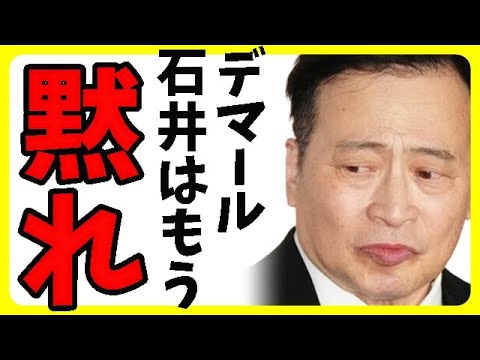 デマール
石井はもう
黙れ